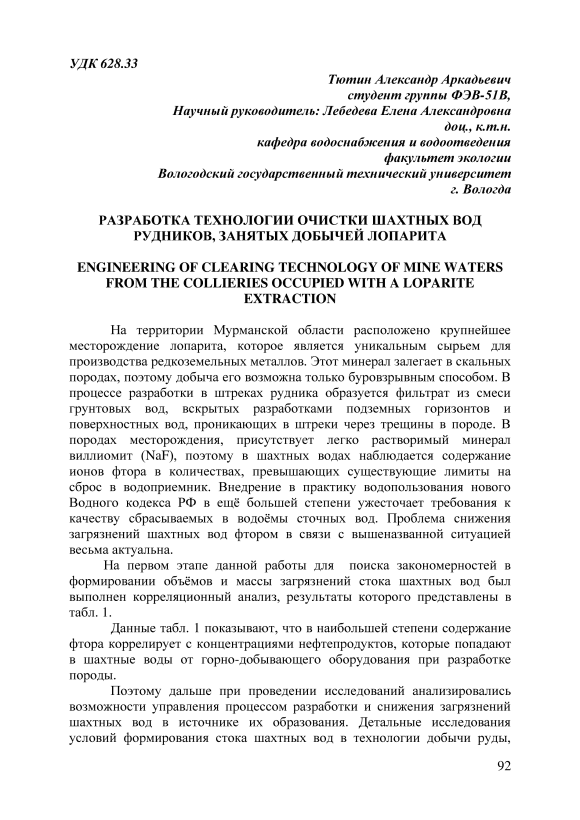 УДК 628.33

Тютин Александр Аркадьевич
студент группы ФЭВ-51В,
Научный руководитель: Лебедева Елена Александровна
доц., к.т.н.
кафедра водоснабжения и водоотведения
факультет экологии
Вологодский государственный технический университет
г. Вологда

РАЗРАБОТКА ТЕХНОЛОГИИ ОЧИСТКИ ШАХТНЫХ ВОД РУДНИКОВ, ЗАНЯТЫХ ДОБЫЧЕЙ ЛОПАРИТА

ENGINEERING OF CLEARING TECHNOLOGY OF MINE WATERS FROM THE COLLIERIES OCCUPIED WITH A LOPARITE EXTRACTION

На территории Мурманской области расположено крупнейшее месторождение лопарита, которое является уникальным сырьем для производства редкоземельных металлов. Этот минерал залегает в скальных породах, поэтому добыча его возможна только буровзрывным способом. В процессе разработки в штреках рудника образуется фильтрат из смеси грунтовых вод, вскрытых разработками подземных горизонтов и поверхностных вод, проникающих в штреки через трещины в породе. В породах месторождения, присутствует легко растворимый минерал виллиомит (NaF), поэтому в шахтных водах наблюдается содержание ионов фтора в количествах, превышающих существующие лимиты на сброс в водоприемник. Внедрение в практику водопользования нового Водного кодекса РФ в ещё большей степени ужесточает требования к качеству сбрасываемых в водоёмы сточных вод. Проблема снижения загрязнений шахтных вод фтором в связи с вышеназванной ситуацией весьма актуальна.

На первом этапе данной работы для поиска закономерностей в формировании объёмов и массы загрязнений стока шахтных вод был выполнен корреляционный анализ, результаты которого представлены в табл. 1.

Данные табл. 1 показывают, что в наибольшей степени содержание фтора коррелирует с концентрациями нефтепродуктов, которые попадают в шахтные воды от горно-добывающего оборудования при разработке породы.

Поэтому дальше при проведении исследований анализировались возможности управления процессом разработки и снижения загрязнений шахтных вод в источнике их образования. Детальные исследования условий формирования стока шахтных вод в технологии добычи руды,

92